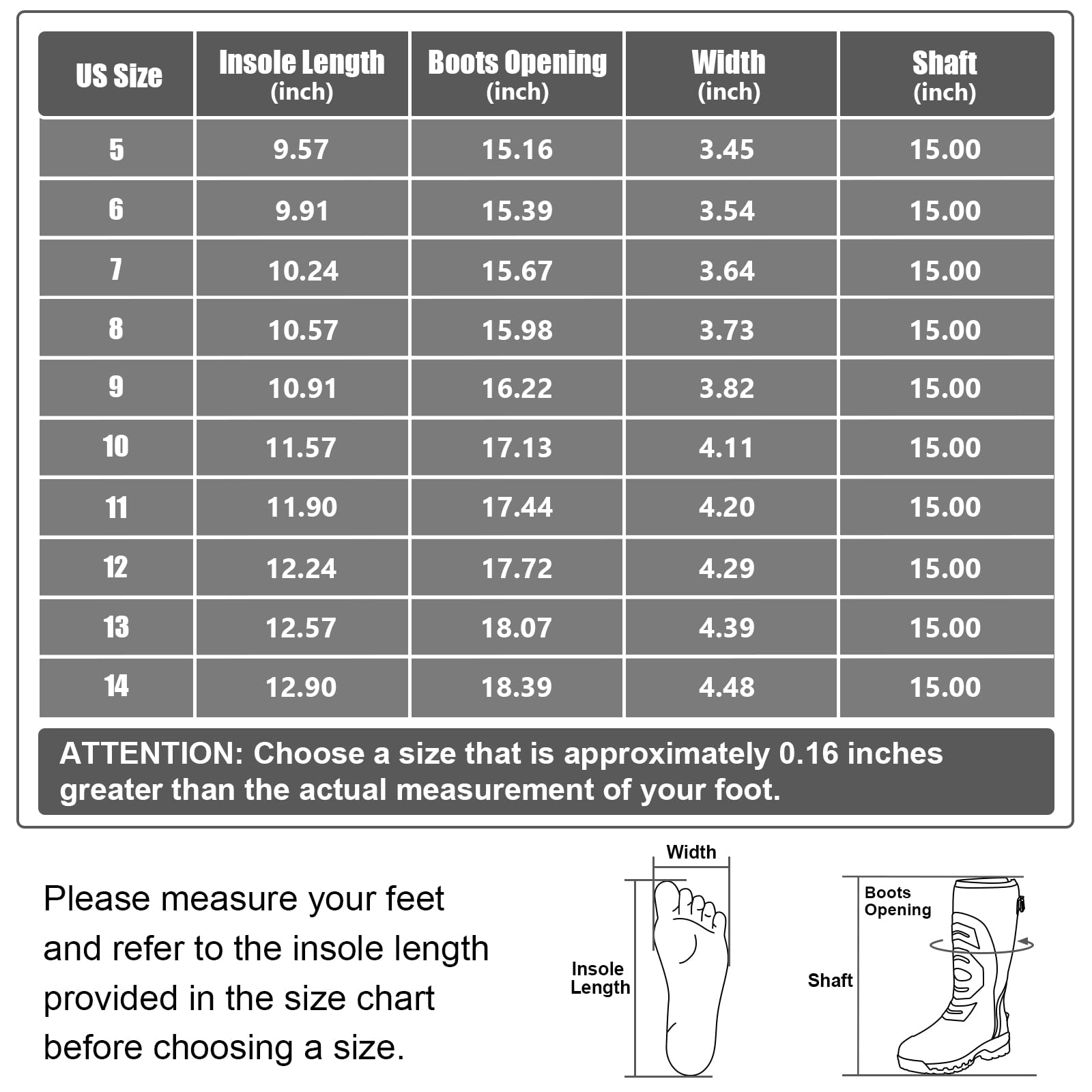 | US Size | Insole Length (inch) | Boots Opening (inch) | Width (inch) | Shaft (inch) |
|---|---|---|---|---|
| 5 | 9.57 | 15.16 | 3.45 | 15.00 |
| 6 | 9.91 | 15.39 | 3.54 | 15.00 |
| 7 | 10.24 | 15.67 | 3.64 | 15.00 |
| 8 | 10.57 | 15.98 | 3.73 | 15.00 |
| 9 | 10.91 | 16.22 | 3.82 | 15.00 |
| 10 | 11.57 | 17.13 | 4.11 | 15.00 |
| 11 | 11.90 | 17.44 | 4.20 | 15.00 |
| 12 | 12.24 | 17.72 | 4.29 | 15.00 |
| 13 | 12.57 | 18.07 | 4.39 | 15.00 |
| 14 | 12.90 | 18.39 | 4.48 | 15.00 |

ATTENTION: Choose a size that is approximately 0.16 inches greater than the actual measurement of your foot.

Please measure your feet and refer to the insole length provided in the size chart before choosing a size.

Width

Insole Length

Boots Opening

Shaft